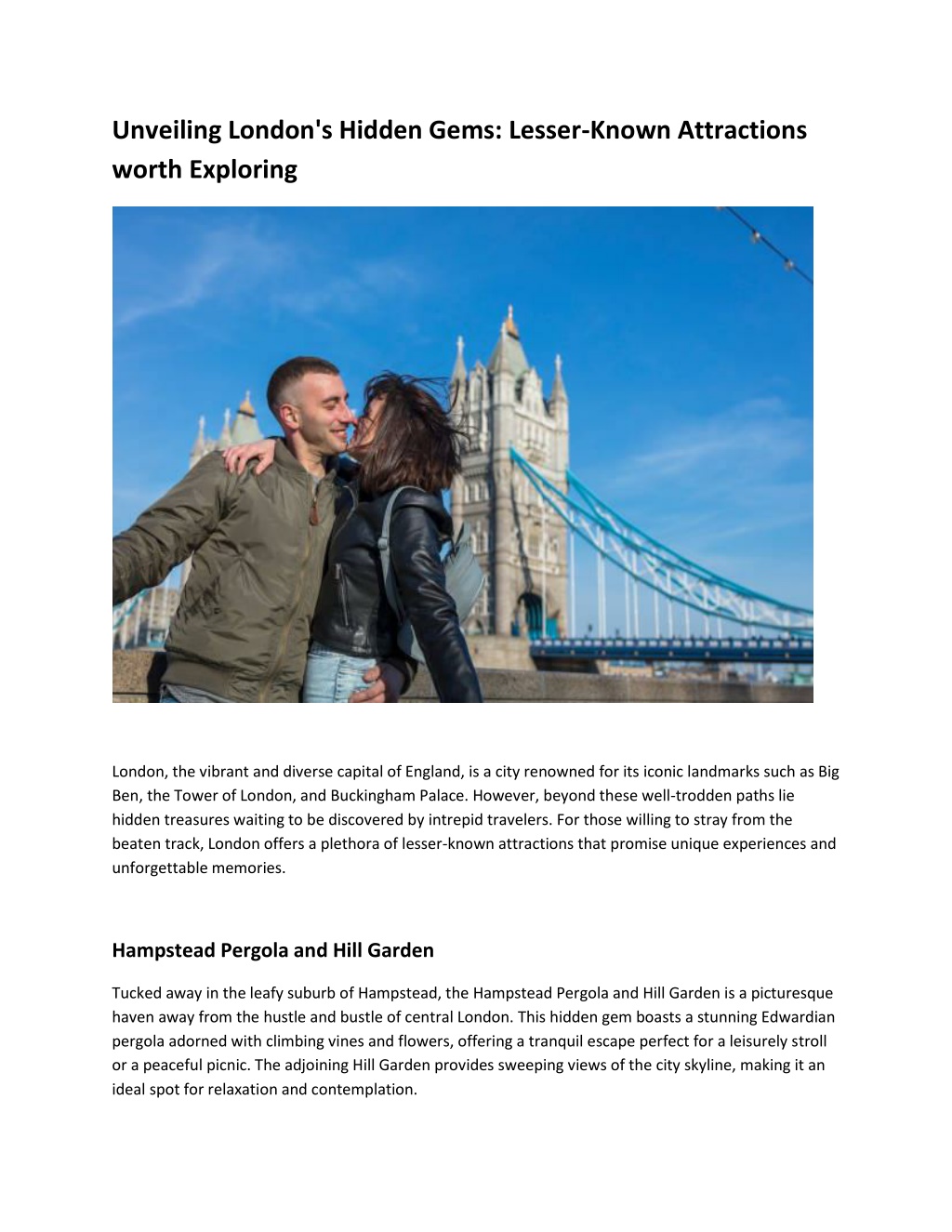 Unveiling London's Hidden Gems: Lesser-Known Attractions worth Exploring

London, the vibrant and diverse capital of England, is a city renowned for its iconic landmarks such as Big Ben, the Tower of London, and Buckingham Palace. However, beyond these well-trodden paths lie hidden treasures waiting to be discovered by intrepid travelers. For those willing to stray from the beaten track, London offers a plethora of lesser-known attractions that promise unique experiences and unforgettable memories.

Hampstead Pergola and Hill Garden

Tucked away in the leafy suburb of Hampstead, the Hampstead Pergola and Hill Garden is a picturesque haven away from the hustle and bustle of central London. This hidden gem boasts a stunning Edwardian pergola adorned with climbing vines and flowers, offering a tranquil escape perfect for a leisurely stroll or a peaceful picnic. The adjoining Hill Garden provides sweeping views of the city skyline, making it an ideal spot for relaxation and contemplation.